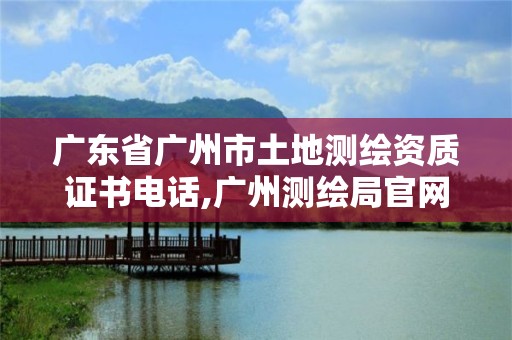 广东省广州市土地测绘资质证书电话,广州测绘局官网